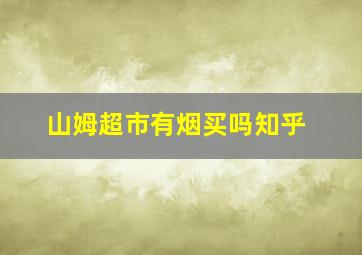 山姆超市有烟买吗知乎